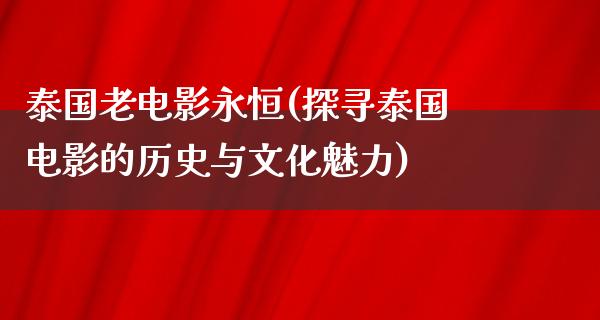 泰国老电影永恒(探寻泰国电影的历史与文化魅力)